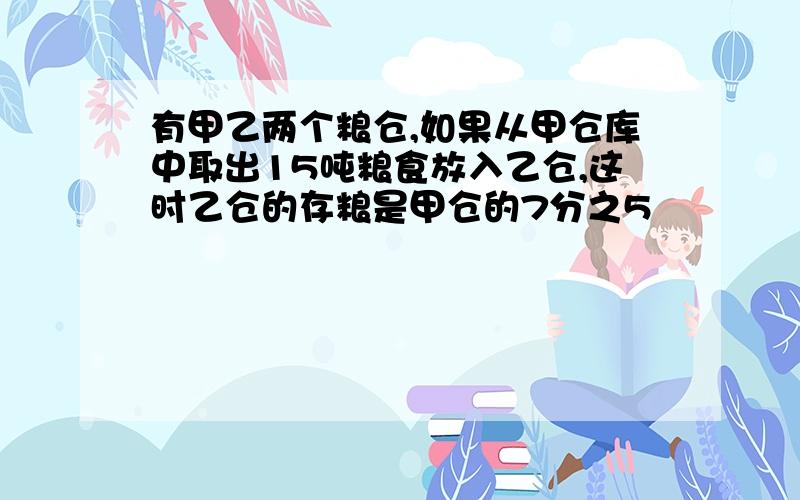 有甲乙两个粮仓,如果从甲仓库中取出15吨粮食放入乙仓,这时乙仓的存粮是甲仓的7分之5